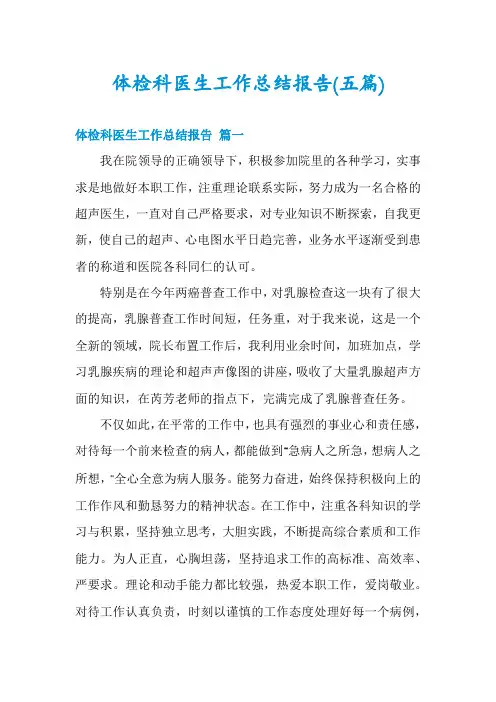 体检科医生工作总结报告(五篇)

体检科医生工作总结报告 篇一

我在院领导的正确领导下，积极参加院里的各种学习，实事求是地做好本职工作，注重理论联系实际，努力成为一名合格的超声医生，一直对自己严格要求，对专业知识不断探索，自我更新，使自己的超声、心电图水平日趋完善，业务水平逐渐受到患者的称道和医院各科同仁的认可。

特别是在今年两癌普查工作中，对乳腺检查这一块有了很大的提高，乳腺普查工作时间短，任务重，对于我来说，这是一个全新的领域，院长布置工作后，我利用业余时间，加班加点，学习乳腺疾病的理论和超声声像图的讲座，吸收了大量乳腺超声方面的知识，在芮芳老师的指点下，完满完成了乳腺普查任务。

不仅如此，在平常的工作中，也具有强烈的事业心和责任感，对待每一个前来检查的病人，都能做到"急病人之所急，想病人之所想，"全心全意为病人服务。能努力奋进，始终保持积极向上的工作作风和勤恳努力的精神状态。在工作中，注重各科知识的学习与积累，坚持独立思考，大胆实践，不断提高综合素质和工作能力。为人正直，心胸坦荡，坚持追求工作的高标准、高效率、严要求。理论和动手能力都比较强，热爱本职工作，爱岗敬业。对待工作认真负责，时刻以谨慎的工作态度处理好每一个病例，